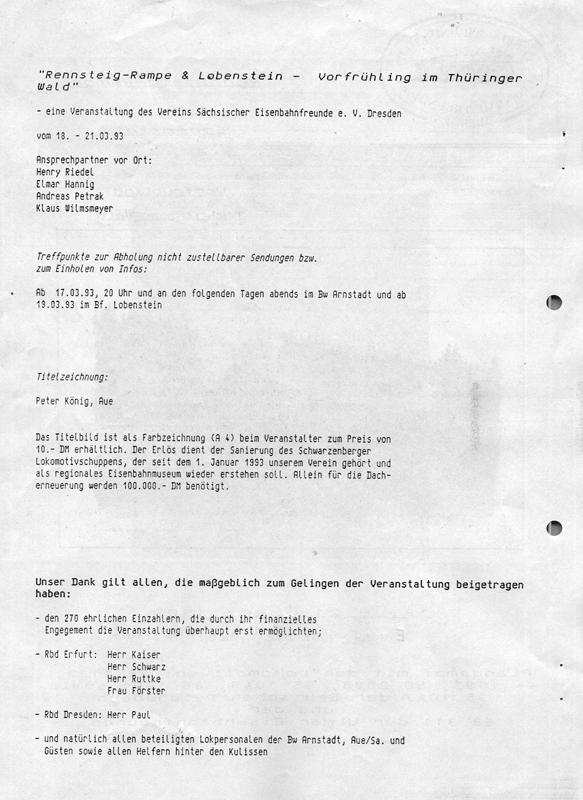 "Rennsteig-Rampe & Lobenstein - Vorfrühling im Thüringer Wald"

- eine Veranstaltung des Vereins Sächsischer Eisenbahnfreunde e. V. Dresden

vom 18. - 21.03.93

Ansprechpartner vor Ort:
Henry Riedel
Elmar Hannig
Andreas Petrak
Klaus Wilmsmeyer

Treffpunkte zur Abholung nicht zustellbarer Sendungen bzw. zum Einholen von Infos:

Ab 17.03.93, 20 Uhr und an den folgenden Tagen abends im Bw Arnstadt und ab 19.03.93 im Bf. Lobenstein

Titelzeichnung:

Peter König, Aue

Das Titelbild ist als Farbzeichnung (A 4) beim Veranstalter zum Preis von 10.- DM erhältlich. Der Erlös dient der Sanierung des Schwarzenberger Lokomotivschuppens, der seit dem 1. Januar 1993 unserem Verein gehört und als regionales Eisenbahnmuseum wieder erstehen soll. Allein für die Dacherneuerung werden 100.000.- DM benötigt.

Unser Dank gilt allen, die maßgeblich zum Gelingen der Veranstaltung beigetragen haben:

- den 270 ehrlichen Einzahlern, die durch ihr finanzielles Engegement die Veranstaltung überhaupt erst ermöglichten;

- Rbd Erfurt: Herr Kaiser
Herr Schwarz
Herr Ruttke
Frau Förster

- Rbd Dresden: Herr Paul

- und natürlich allen beteiligten Lokpersonalen der Bw Arnstadt, Aue/Sa. und Güsten sowie allen Helfern hinter den Kulissen